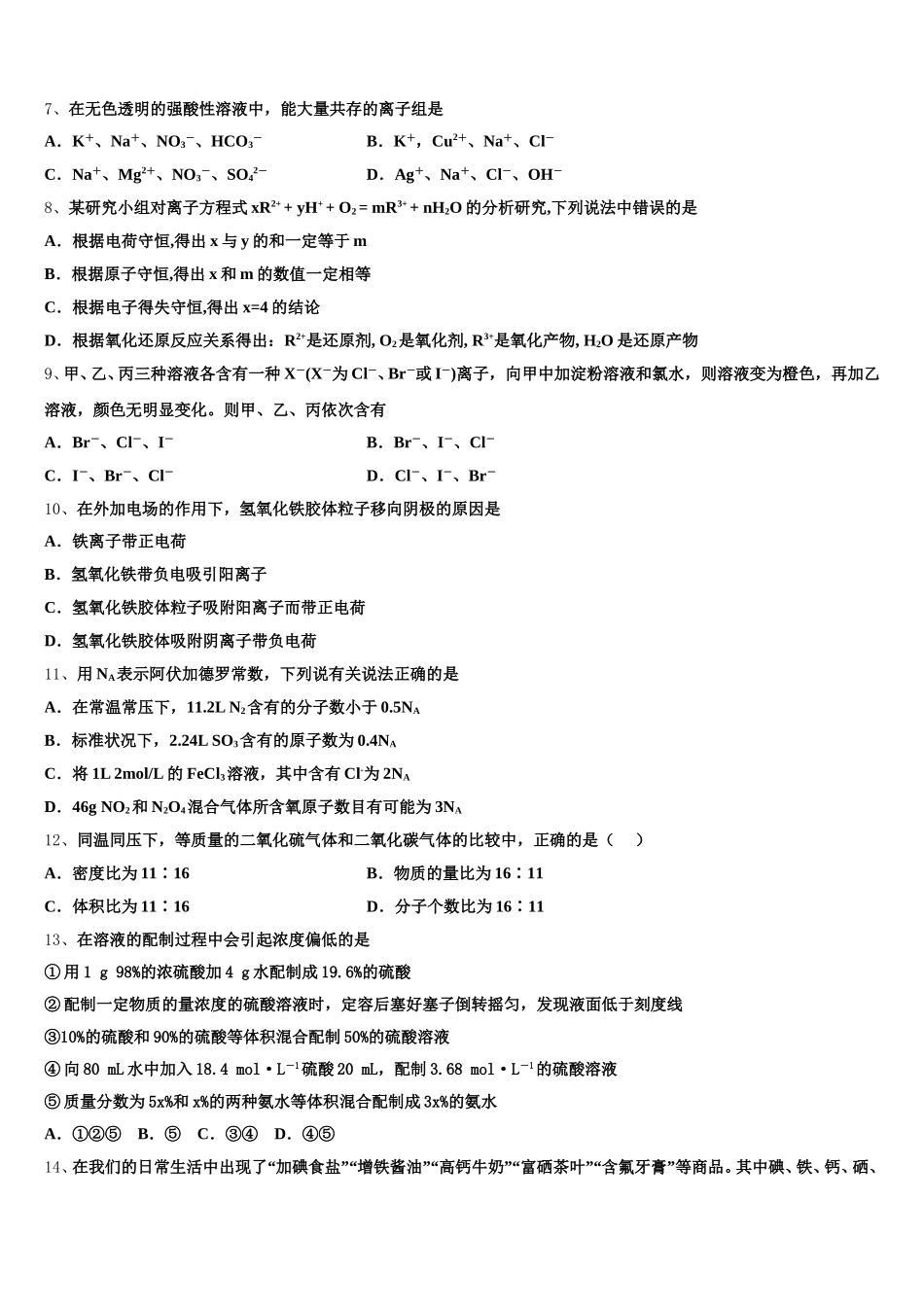 7、在无色透明的强酸性溶液中，能大量共存的离子组是

A．$K^+$、$Na^+$、$NO_3^-$、$HCO_3^-$　　B．$K^+$，$Cu^{2+}$、$Na^+$、$Cl^-$

C．$Na^+$、$Mg^{2+}$、$NO_3^-$、$SO_4^{2-}$　　D．$Ag^+$、$Na^+$、$Cl^-$、$OH^-$

8、某研究小组对离子方程式 $xR^{2+} + yH^+ + O_2 = mR^{3+} + nH_2O$ 的分析研究,下列说法中错误的是

A．根据电荷守恒,得出 x 与 y 的和一定等于 m

B．根据原子守恒,得出 x 和 m 的数值一定相等

C．根据电子得失守恒,得出 x=4 的结论

D．根据氧化还原反应关系得出：$R^{2+}$是还原剂, $O_2$是氧化剂, $R^{3+}$是氧化产物, $H_2O$ 是还原产物

9、甲、乙、丙三种溶液各含有一种 $X^-$($X^-$为 $Cl^-$、$Br^-$或 $I^-$)离子，向甲中加淀粉溶液和氯水，则溶液变为橙色，再加乙溶液，颜色无明显变化。则甲、乙、丙依次含有

A．$Br^-$、$Cl^-$、$I^-$　　B．$Br^-$、$I^-$、$Cl^-$

C．$I^-$、$Br^-$、$Cl^-$　　D．$Cl^-$、$I^-$、$Br^-$

10、在外加电场的作用下，氢氧化铁胶体粒子移向阴极的原因是

A．铁离子带正电荷

B．氢氧化铁带负电吸引阳离子

C．氢氧化铁胶体粒子吸附阳离子而带正电荷

D．氢氧化铁胶体吸附阴离子带负电荷

11、用 $N_A$表示阿伏加德罗常数，下列说有关说法正确的是

A．在常温常压下，11.2L $N_2$含有的分子数小于 $0.5N_A$

B．标准状况下，2.24L $SO_3$含有的原子数为 $0.4N_A$

C．将 1L 2mol/L 的 $FeCl_3$溶液，其中含有 $Cl^-$为 $2N_A$

D．46g $NO_2$和 $N_2O_4$混合气体所含氧原子数目有可能为 $3N_A$

12、同温同压下，等质量的二氧化硫气体和二氧化碳气体的比较中，正确的是（　）

A．密度比为 11∶16　　B．物质的量比为 16∶11

C．体积比为 11∶16　　D．分子个数比为 16∶11

13、在溶液的配制过程中会引起浓度偏低的是

①用 1 g 98%的浓硫酸加 4 g 水配制成 19.6%的硫酸

②配制一定物质的量浓度的硫酸溶液时，定容后塞好塞子倒转摇匀，发现液面低于刻度线

③10%的硫酸和 90%的硫酸等体积混合配制 50%的硫酸溶液

④向 80 mL 水中加入 18.4 mol·$L^{-1}$硫酸 20 mL，配制 3.68 mol·$L^{-1}$的硫酸溶液

⑤质量分数为 5x%和 x%的两种氨水等体积混合配制成 3x%的氨水

A．①②⑤　B．⑤　C．③④　D．④⑤

14、在我们的日常生活中出现了“加碘食盐”“增铁酱油”“高钙牛奶”“富硒茶叶”“含氟牙膏”等商品。其中碘、铁、钙、硒、